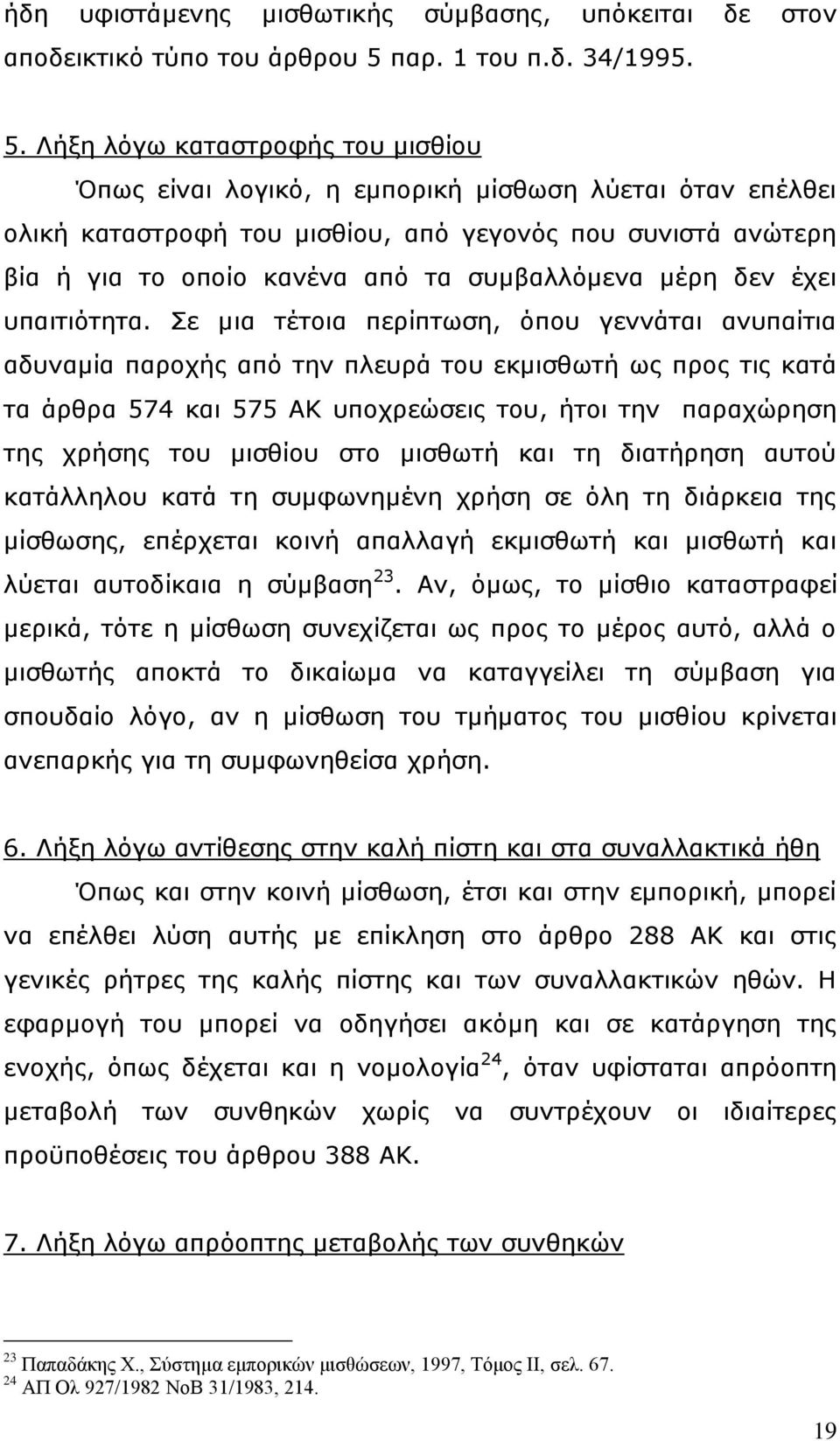 ήδη υφιστάμενης μισθωτικής σύμβασης, υπόκειται δε στον αποδεικτικό τύπο του άρθρου 5 παρ. 1 του π.δ. 34/1995.

5. Λήξη λόγω καταστροφής του μισθίου

Όπως είναι λογικό, η εμπορική μίσθωση λύεται όταν επέλθει ολική καταστροφή του μισθίου, από γεγονός που συνιστά ανώτερη βία ή για το οποίο κανένα από τα συμβαλλόμενα μέρη δεν έχει υπαιτιότητα. Σε μια τέτοια περίπτωση, όπου γεννάται ανυπαίτια αδυναμία παροχής από την πλευρά του εκμισθωτή ως προς τις κατά τα άρθρα 574 και 575 ΑΚ υποχρεώσεις του, ήτοι την παραχώρηση της χρήσης του μισθίου στο μισθωτή και τη διατήρηση αυτού κατάλληλου κατά τη συμφωνημένη χρήση σε όλη τη διάρκεια της μίσθωσης, επέρχεται κοινή απαλλαγή εκμισθωτή και μισθωτή και λύεται αυτοδίκαια η σύμβαση$^{23}$. Αν, όμως, το μίσθιο καταστραφεί μερικά, τότε η μίσθωση συνεχίζεται ως προς το μέρος αυτό, αλλά ο μισθωτής αποκτά το δικαίωμα να καταγγείλει τη σύμβαση για σπουδαίο λόγο, αν η μίσθωση του τμήματος του μισθίου κρίνεται ανεπαρκής για τη συμφωνηθείσα χρήση.

6. Λήξη λόγω αντίθεσης στην καλή πίστη και στα συναλλακτικά ήθη

Όπως και στην κοινή μίσθωση, έτσι και στην εμπορική, μπορεί να επέλθει λύση αυτής με επίκληση στο άρθρο 288 ΑΚ και στις γενικές ρήτρες της καλής πίστης και των συναλλακτικών ηθών. Η εφαρμογή του μπορεί να οδηγήσει ακόμη και σε κατάργηση της ενοχής, όπως δέχεται και η νομολογία$^{24}$, όταν υφίσταται απρόοπτη μεταβολή των συνθηκών χωρίς να συντρέχουν οι ιδιαίτερες προϋποθέσεις του άρθρου 388 ΑΚ.

7. Λήξη λόγω απρόοπτης μεταβολής των συνθηκών

$^{23}$ Παπαδάκης Χ., Σύστημα εμπορικών μισθώσεων, 1997, Τόμος ΙΙ, σελ. 67.
$^{24}$ ΑΠ Ολ 927/1982 ΝοΒ 31/1983, 214.

19